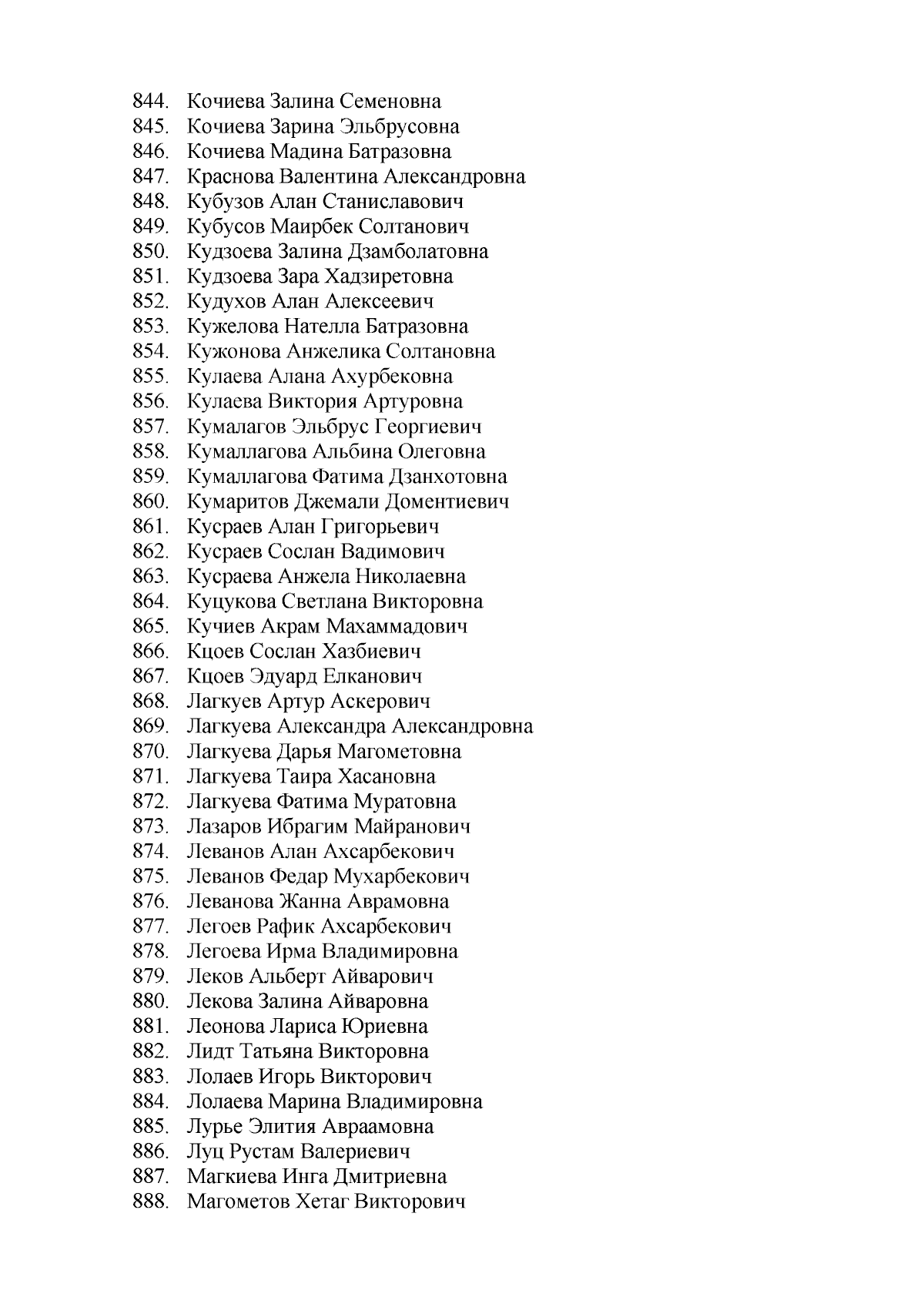 844. Кочиева Залина Семеновна
845. Кочиева Зарина Эльбрусовна
846. Кочиева Мадина Батразовна
847. Краснова Валентина Александровна
848. Кубузов Алан Станиславович
849. Кубусов Маирбек Солтанович
850. Кудзоева Залина Дзамболатовна
851. Кудзоева Зара Хадзиретовна
852. Кудухов Алан Алексеевич
853. Кужелова Нателла Батразовна
854. Кужонова Анжелика Солтановна
855. Кулаева Алана Ахурбековна
856. Кулаева Виктория Артуровна
857. Кумалагов Эльбрус Георгиевич
858. Кумаллагова Альбина Олеговна
859. Кумаллагова Фатима Дзанхотовна
860. Кумаритов Джемали Доментиевич
861. Кусраев Алан Григорьевич
862. Кусраев Сослан Вадимович
863. Кусраева Анжела Николаевна
864. Куцукова Светлана Викторовна
865. Кучиев Акрам Махаммадович
866. Кцоев Сослан Хазбиевич
867. Кцоев Эдуард Елканович
868. Лагкуев Артур Аскерович
869. Лагкуева Александра Александровна
870. Лагкуева Дарья Магометовна
871. Лагкуева Таира Хасановна
872. Лагкуева Фатима Муратовна
873. Лазаров Ибрагим Майранович
874. Леванов Алан Ахсарбекович
875. Леванов Федар Мухарбекович
876. Леванова Жанна Аврамовна
877. Легоев Рафик Ахсарбекович
878. Легоева Ирма Владимировна
879. Леков Альберт Айварович
880. Лекова Залина Айваровна
881. Леонова Лариса Юриевна
882. Лидт Татьяна Викторовна
883. Лолаев Игорь Викторович
884. Лолаева Марина Владимировна
885. Лурье Элития Авраамовна
886. Луц Рустам Валериевич
887. Магкиева Инга Дмитриевна
888. Магометов Хетаг Викторович